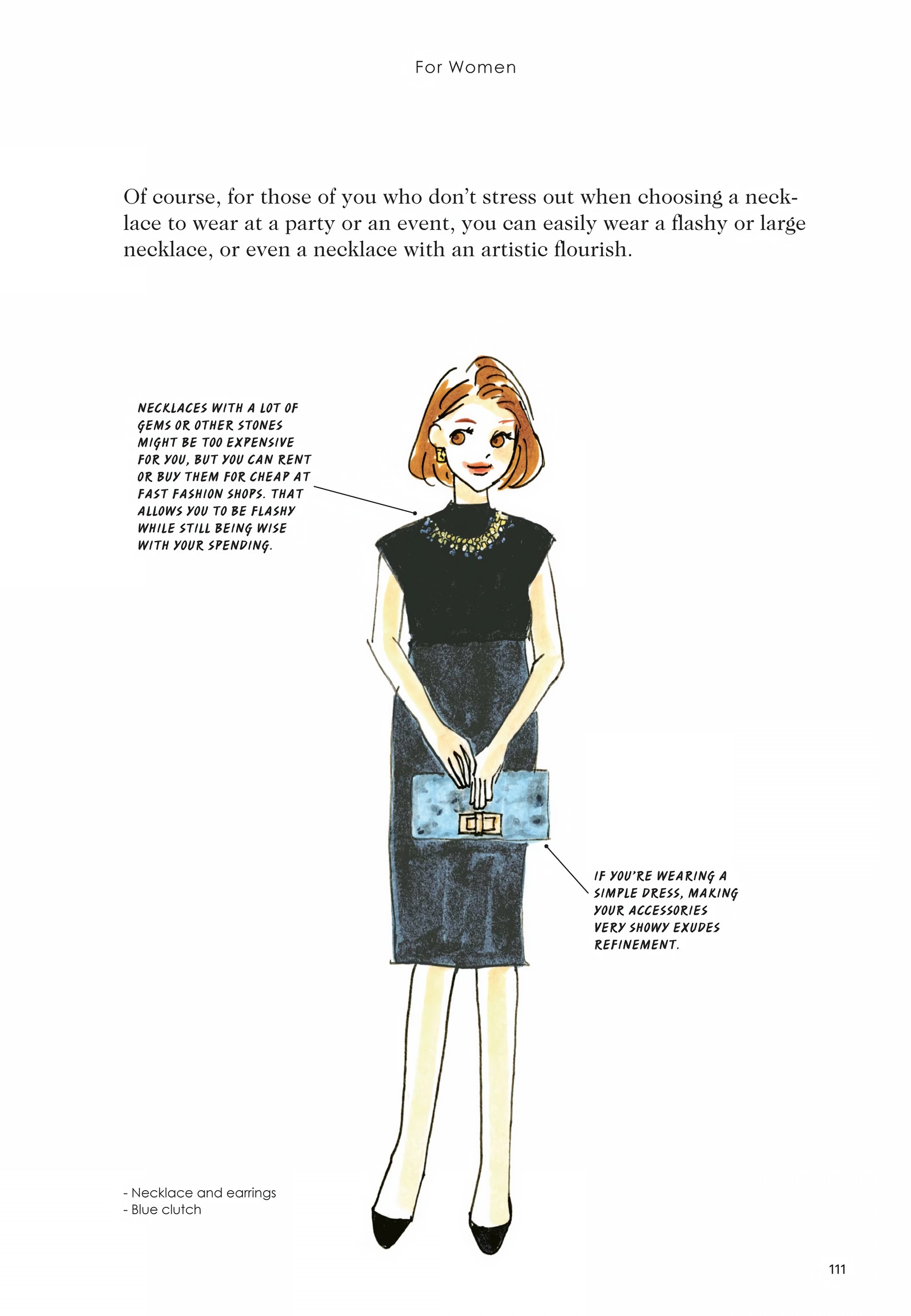 For Women

Of course, for those of you who don't stress out when choosing a necklace to wear at a party or an event, you can easily wear a flashy or large necklace, or even a necklace with an artistic flourish.

NECKLACES WITH A LOT OF GEMS OR OTHER STONES MIGHT BE TOO EXPENSIVE FOR YOU, BUT YOU CAN RENT OR BUY THEM FOR CHEAP AT FAST FASHION SHOPS. THAT ALLOWS YOU TO BE FLASHY WHILE STILL BEING WISE WITH YOUR SPENDING.

IF YOU'RE WEARING A SIMPLE DRESS, MAKING YOUR ACCESSORIES VERY SHOWY EXUDES REFINEMENT.

- Necklace and earrings
- Blue clutch

111